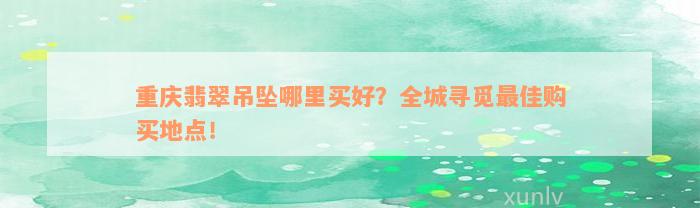 重庆翡翠吊坠哪里买好？全城寻觅最佳购买地点！

xunlv